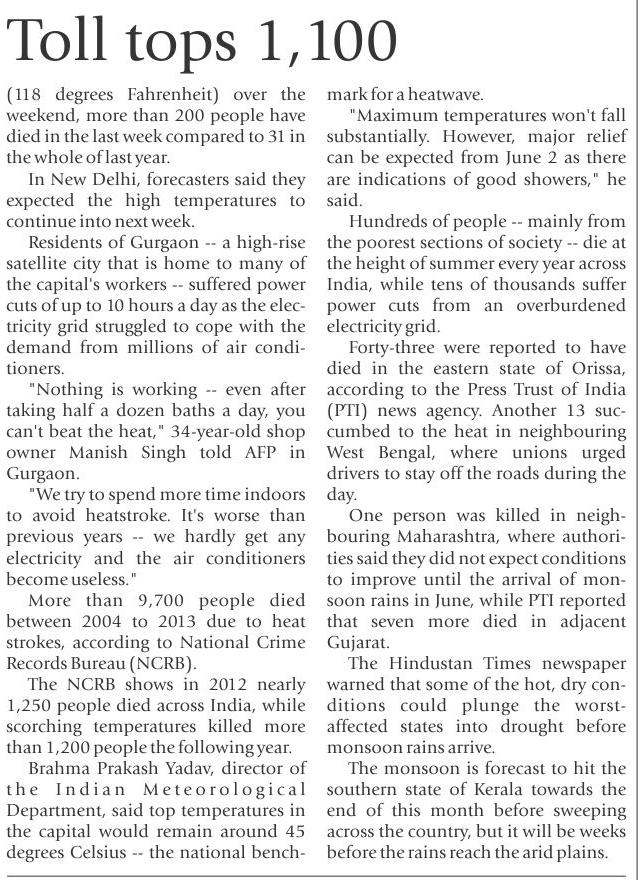 Toll tops 1,100

(118 degrees Fahrenheit) over the weekend, more than 200 people have died in the last week compared to 31 in the whole of last year.

In New Delhi, forecasters said they expected the high temperatures to continue into next week.

Residents of Gurgaon -- a high-rise satellite city that is home to many of the capital's workers -- suffered power cuts of up to 10 hours a day as the electricity grid struggled to cope with the demand from millions of air conditioners.

"Nothing is working -- even after taking half a dozen baths a day, you can't beat the heat," 34-year-old shop owner Manish Singh told AFP in Gurgaon.

"We try to spend more time indoors to avoid heatstroke. It's worse than previous years -- we hardly get any electricity and the air conditioners become useless."

More than 9,700 people died between 2004 to 2013 due to heat strokes, according to National Crime Records Bureau (NCRB).

The NCRB shows in 2012 nearly 1,250 people died across India, while scorching temperatures killed more than 1,200 people the following year.

Brahma Prakash Yadav, director of the Indian Meteorological Department, said top temperatures in the capital would remain around 45 degrees Celsius -- the national benchmark for a heatwave.

"Maximum temperatures won't fall substantially. However, major relief can be expected from June 2 as there are indications of good showers," he said.

Hundreds of people -- mainly from the poorest sections of society -- die at the height of summer every year across India, while tens of thousands suffer power cuts from an overburdened electricity grid.

Forty-three were reported to have died in the eastern state of Orissa, according to the Press Trust of India (PTI) news agency. Another 13 succumbed to the heat in neighbouring West Bengal, where unions urged drivers to stay off the roads during the day.

One person was killed in neighbouring Maharashtra, where authorities said they did not expect conditions to improve until the arrival of monsoon rains in June, while PTI reported that seven more died in adjacent Gujarat.

The Hindustan Times newspaper warned that some of the hot, dry conditions could plunge the worst-affected states into drought before monsoon rains arrive.

The monsoon is forecast to hit the southern state of Kerala towards the end of this month before sweeping across the country, but it will be weeks before the rains reach the arid plains.